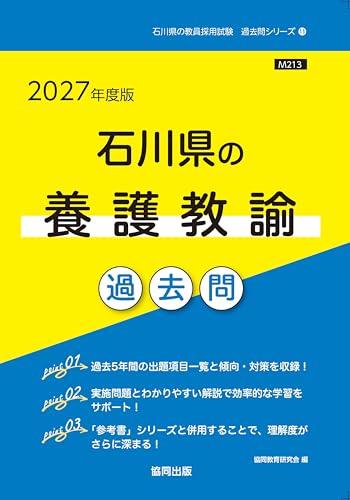 石川県の教員採用試験　過去問シリーズ ⑪

M213

2027年度版

石川県の

養護教諭

過去問

point 01 過去5年間の出題項目一覧と傾向・対策を収録！

point 02 実施問題とわかりやすい解説で効率的な学習をサポート！

point 03 「参考書」シリーズと併用することで、理解度がさらに深まる！

協同教育研究会 編

協同出版